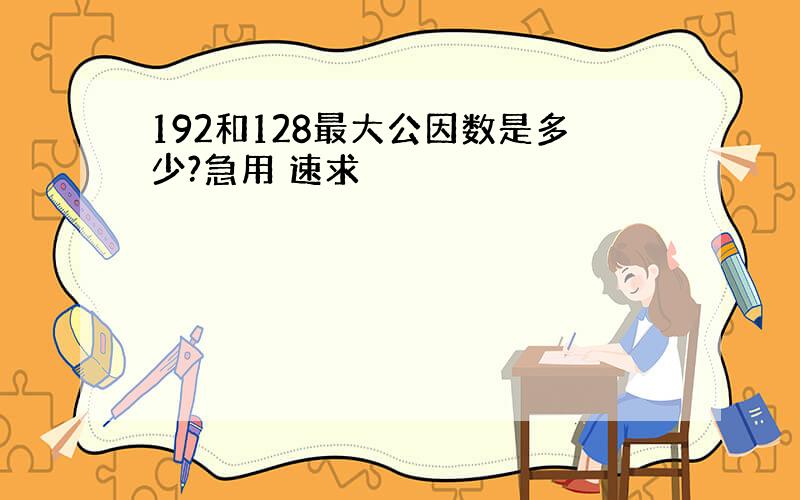 192和128最大公因数是多少?急用 速求